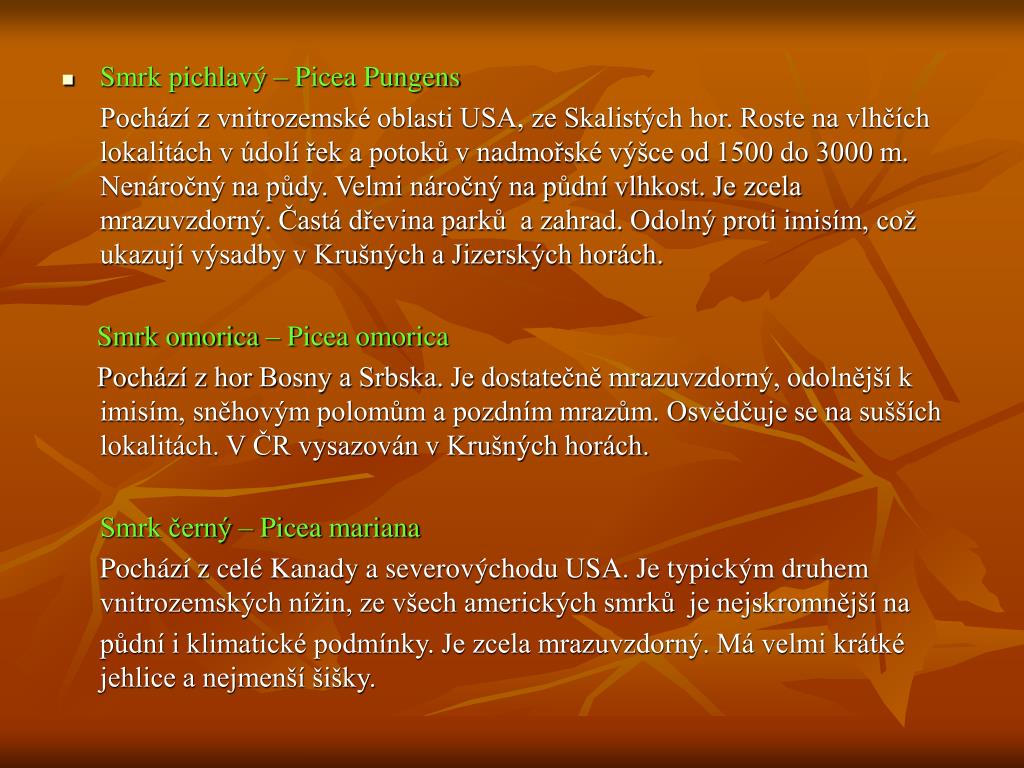 Smrk pichlavý – Picea Pungens

Pochází z vnitrozemské oblasti USA, ze Skalistých hor. Roste na vlhčích lokalitách v údolí řek a potoků v nadmořské výšce od 1500 do 3000 m. Nenáročný na půdy. Velmi náročný na půdní vlhkost. Je zcela mrazuvzdorný. Častá dřevina parků a zahrad. Odolný proti imisím, což ukazují výsadby v Krušných a Jizerských horách.

Smrk omorica – Picea omorica

Pochází z hor Bosny a Srbska. Je dostatečně mrazuvzdorný, odolnější k imisím, sněhovým polomům a pozdním mrazům. Osvědčuje se na sušších lokalitách. V ČR vysazován v Krušných horách.

Smrk černý – Picea mariana

Pochází z celé Kanady a severovýchodu USA. Je typickým druhem vnitrozemských nížin, ze všech amerických smrků je nejskromnější na půdní i klimatické podmínky. Je zcela mrazuvzdorný. Má velmi krátké jehlice a nejmenší šišky.